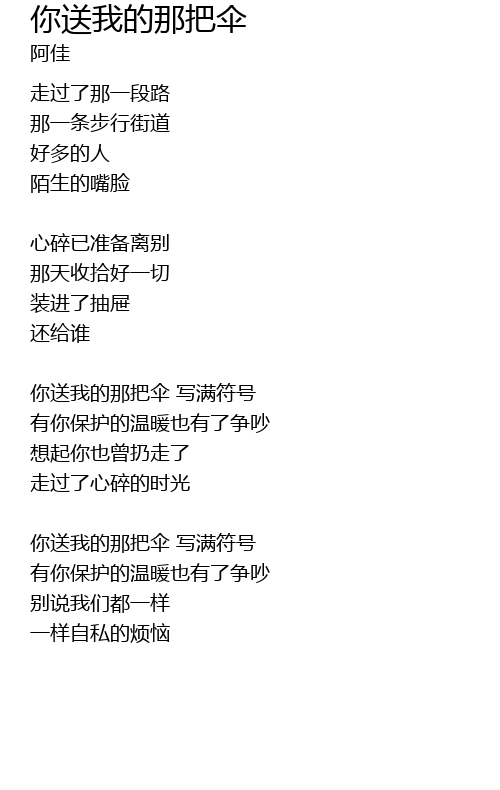 你送我的那把伞
阿佳

走过了那一段路
那一条步行街道
好多的人
陌生的嘴脸

心碎已准备离别
那天收拾好一切
装进了抽屉
还给谁

你送我的那把伞 写满符号
有你保护的温暖也有了争吵
想起你也曾扔走了
走过了心碎的时光

你送我的那把伞 写满符号
有你保护的温暖也有了争吵
别说我们都一样
一样自私的烦恼